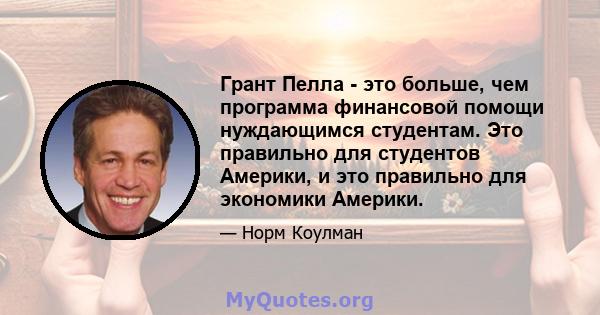 Грант Пелла - это больше, чем программа финансовой помощи нуждающимся студентам. Это правильно для студентов Америки, и это правильно для экономики Америки.

— Норм Коулман

MyQuotes.org